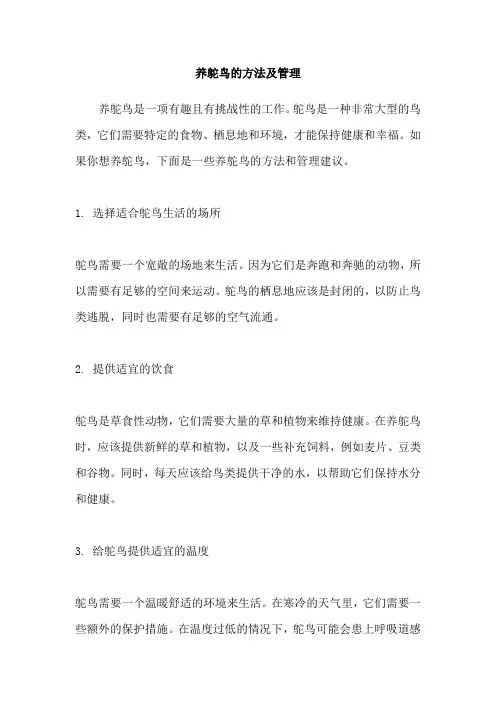 养鸵鸟的方法及管理

养鸵鸟是一项有趣且有挑战性的工作。鸵鸟是一种非常大型的鸟类，它们需要特定的食物、栖息地和环境，才能保持健康和幸福。如果你想养鸵鸟，下面是一些养鸵鸟的方法和管理建议。

1. 选择适合鸵鸟生活的场所

鸵鸟需要一个宽敞的场地来生活。因为它们是奔跑和奔驰的动物，所以需要有足够的空间来运动。鸵鸟的栖息地应该是封闭的，以防止鸟类逃脱，同时也需要有足够的空气流通。

2. 提供适宜的饮食

鸵鸟是草食性动物，它们需要大量的草和植物来维持健康。在养鸵鸟时，应该提供新鲜的草和植物，以及一些补充饲料，例如麦片、豆类和谷物。同时，每天应该给鸟类提供干净的水，以帮助它们保持水分和健康。

3. 给鸵鸟提供适宜的温度

鸵鸟需要一个温暖舒适的环境来生活。在寒冷的天气里，它们需要一些额外的保护措施。在温度过低的情况下，鸵鸟可能会患上呼吸道感